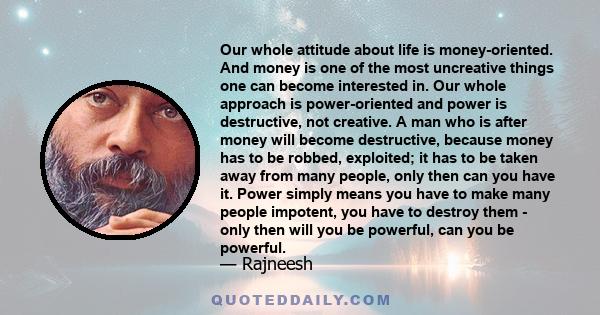 Our whole attitude about life is money-oriented. And money is one of the most uncreative things one can become interested in. Our whole approach is power-oriented and power is destructive, not creative. A man who is after money will become destructive, because money has to be robbed, exploited; it has to be taken away from many people, only then can you have it. Power simply means you have to make many people impotent, you have to destroy them - only then will you be powerful, can you be powerful.

— Rajneesh

QUOTEDDAILY.COM